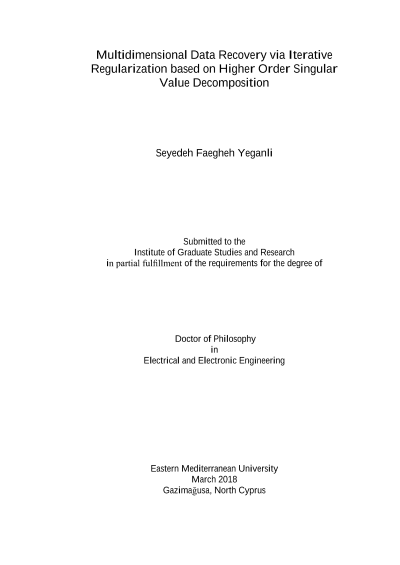 Multidimensional Data Recovery via Iterative Regularization based on Higher Order Singular Value Decomposition

Seyedeh Faegheh Yeganli

Submitted to the
Institute of Graduate Studies and Research
in partial fulfillment of the requirements for the degree of

Doctor of Philosophy
in
Electrical and Electronic Engineering

Eastern Mediterranean University
March 2018
Gazimağusa, North Cyprus